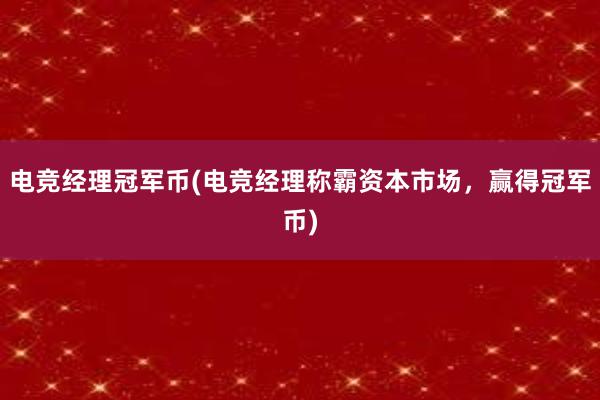 电竞经理冠军币(电竞经理称霸资本市场，赢得冠军币)